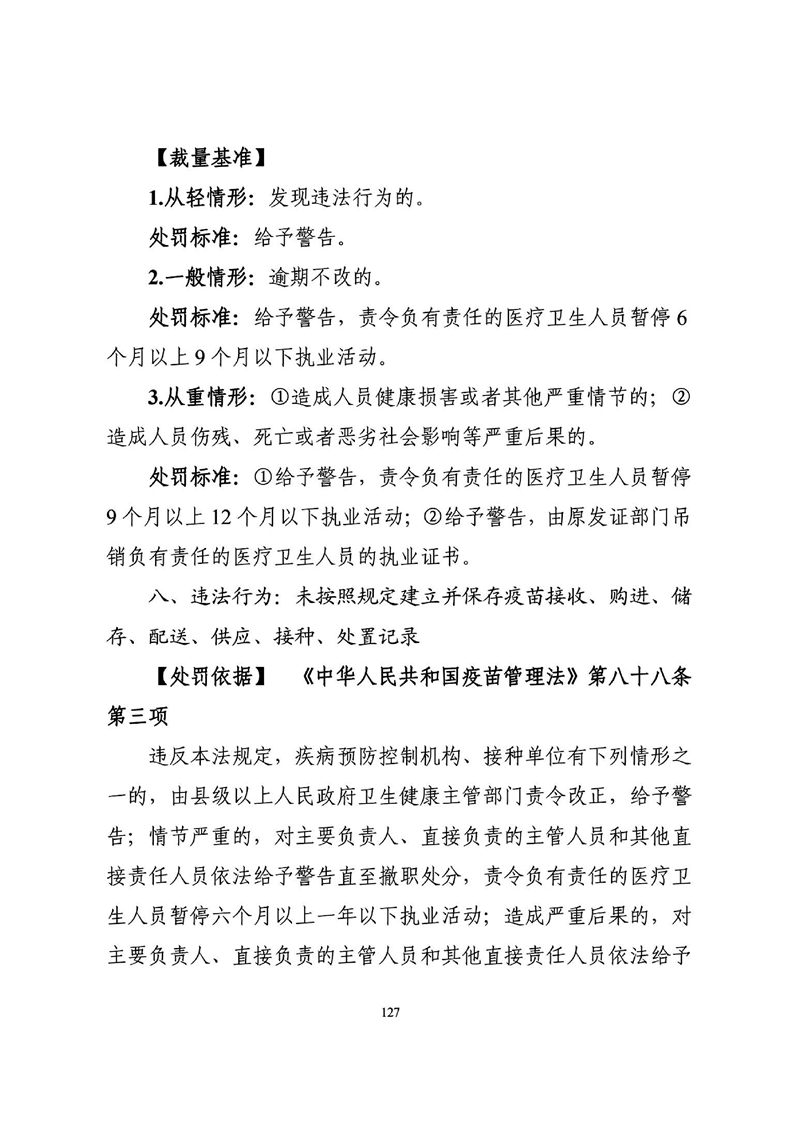 【裁量基准】

1.从轻情形：发现违法行为的。

处罚标准：给予警告。

2.一般情形：逾期不改的。

处罚标准：给予警告，责令负有责任的医疗卫生人员暂停 6 个月以上 9 个月以下执业活动。

3.从重情形：①造成人员健康损害或者其他严重情节的；②造成人员伤残、死亡或者恶劣社会影响等严重后果的。

处罚标准：①给予警告，责令负有责任的医疗卫生人员暂停 9 个月以上 12 个月以下执业活动；②给予警告，由原发证部门吊销负有责任的医疗卫生人员的执业证书。

八、违法行为：未按照规定建立并保存疫苗接收、购进、储存、配送、供应、接种、处置记录

【处罚依据】 《中华人民共和国疫苗管理法》第八十八条第三项

违反本法规定，疾病预防控制机构、接种单位有下列情形之一的，由县级以上人民政府卫生健康主管部门责令改正，给予警告；情节严重的，对主要负责人、直接负责的主管人员和其他直接责任人员依法给予警告直至撤职处分，责令负有责任的医疗卫生人员暂停六个月以上一年以下执业活动；造成严重后果的，对主要负责人、直接负责的主管人员和其他直接责任人员依法给予

127